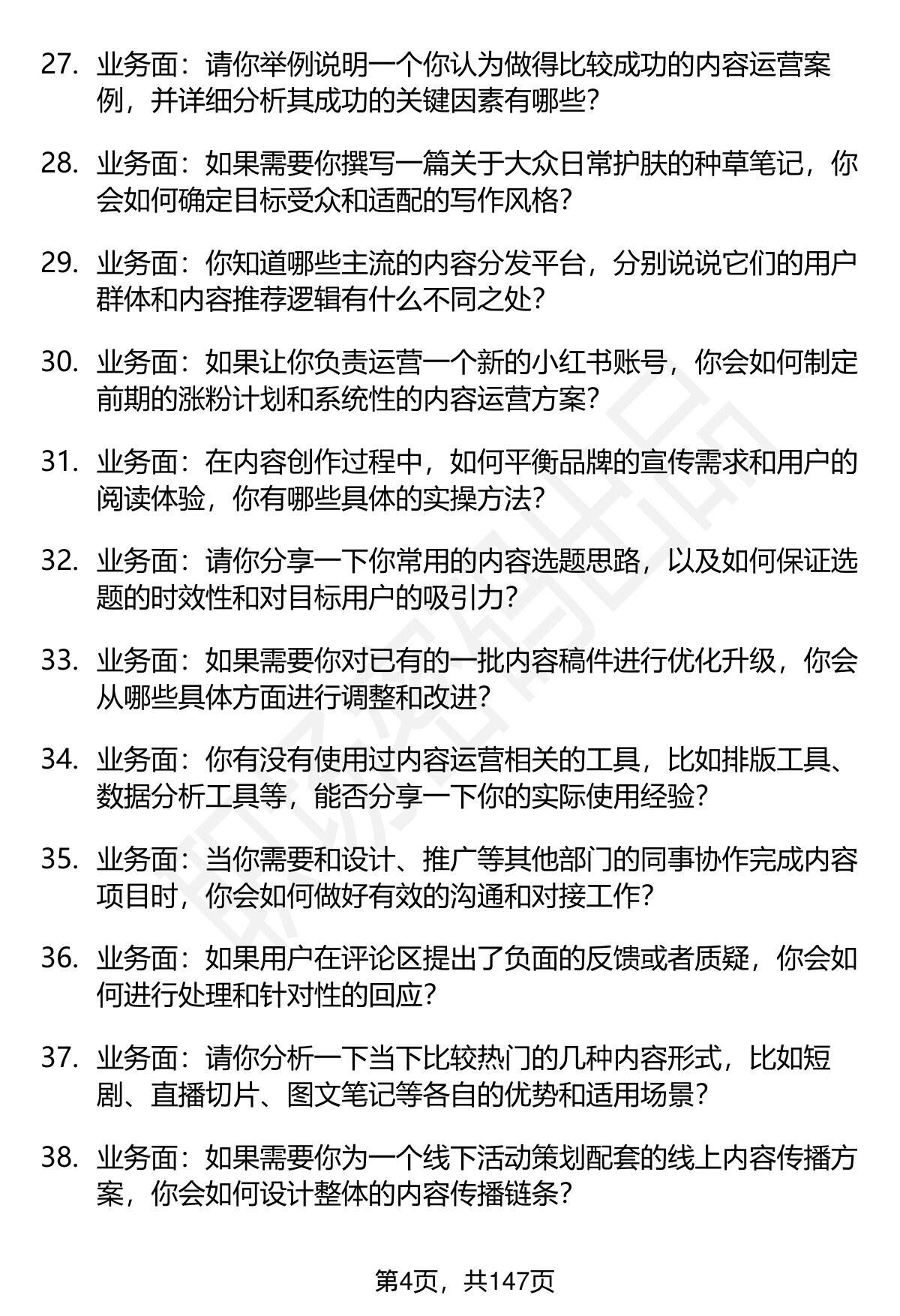 27. 业务面：请你举例说明一个你认为做得比较成功的内容运营案例，并详细分析其成功的关键因素有哪些？

28. 业务面：如果需要你撰写一篇关于大众日常护肤的种草笔记，你会如何确定目标受众和适配的写作风格？

29. 业务面：你知道哪些主流的内容分发平台，分别说说它们的用户群体和内容推荐逻辑有什么不同之处？

30. 业务面：如果让你负责运营一个新的小红书账号，你会如何制定前期的涨粉计划和系统性的内容运营方案？

31. 业务面：在内容创作过程中，如何平衡品牌的宣传需求和用户的阅读体验，你有哪些具体的实操方法？

32. 业务面：请你分享一下你常用的内容选题思路，以及如何保证选题的时效性和对目标用户的吸引力？

33. 业务面：如果需要你对已有的一批内容稿件进行优化升级，你会从哪些具体方面进行调整和改进？

34. 业务面：你有没有使用过内容运营相关的工具，比如排版工具、数据分析工具等，能否分享一下你的实际使用经验？

35. 业务面：当你需要和设计、推广等其他部门的同事协作完成内容项目时，你会如何做好有效的沟通和对接工作？

36. 业务面：如果用户在评论区提出了负面的反馈或者质疑，你会如何进行处理和针对性的回应？

37. 业务面：请你分析一下当下比较热门的几种内容形式，比如短剧、直播切片、图文笔记等各自的优势和适用场景？

38. 业务面：如果需要你为一个线下活动策划配套的线上内容传播方案，你会如何设计整体的内容传播链条？

第4页，共147页